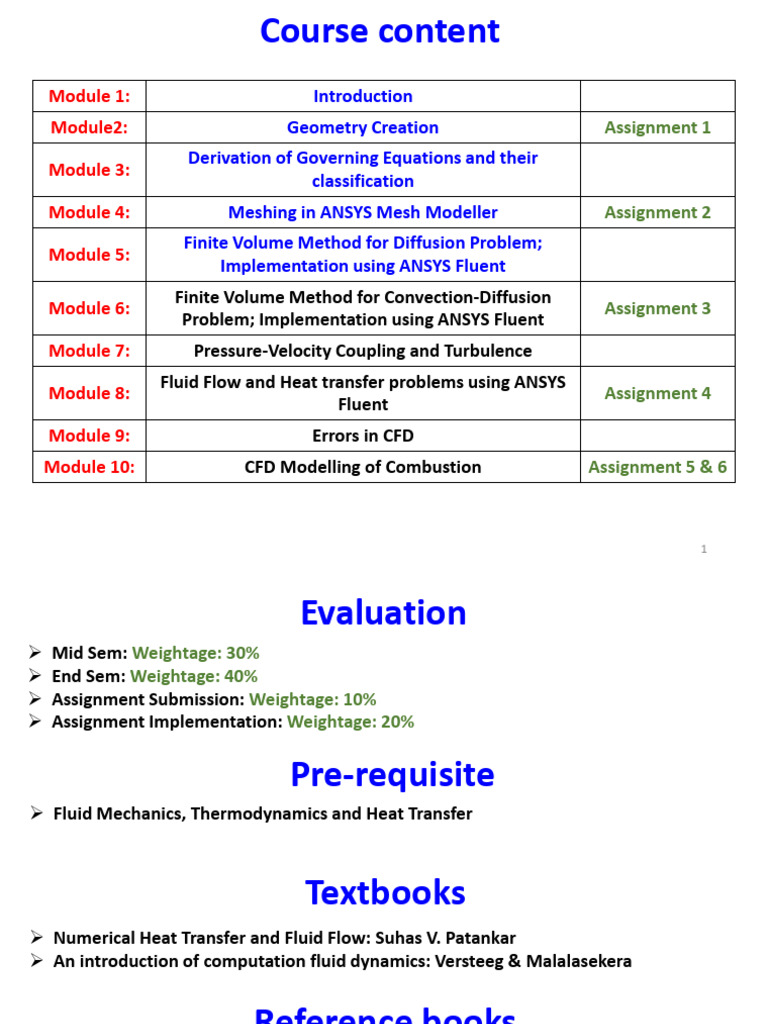 Course content

| Module 1: | Introduction | |
|---|---|---|
| Module2: | Geometry Creation | Assignment 1 |
| Module 3: | Derivation of Governing Equations and their classification | |
| Module 4: | Meshing in ANSYS Mesh Modeller | Assignment 2 |
| Module 5: | Finite Volume Method for Diffusion Problem; Implementation using ANSYS Fluent | |
| Module 6: | Finite Volume Method for Convection-Diffusion Problem; Implementation using ANSYS Fluent | Assignment 3 |
| Module 7: | Pressure-Velocity Coupling and Turbulence | |
| Module 8: | Fluid Flow and Heat transfer problems using ANSYS Fluent | Assignment 4 |
| Module 9: | Errors in CFD | |
| Module 10: | CFD Modelling of Combustion | Assignment 5 & 6 |

1

Evaluation

➢ Mid Sem: Weightage: 30%
➢ End Sem: Weightage: 40%
➢ Assignment Submission: Weightage: 10%
➢ Assignment Implementation: Weightage: 20%

Pre-requisite

➢ Fluid Mechanics, Thermodynamics and Heat Transfer

Textbooks

➢ Numerical Heat Transfer and Fluid Flow: Suhas V. Patankar
➢ An introduction of computation fluid dynamics: Versteeg & Malalasekera

Reference books